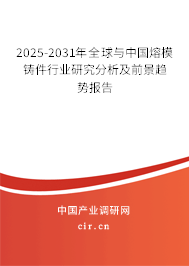 2025-2031年全球与中国熔模铸件行业研究分析及前景趋势报告

中国产业调研网

cir.cn